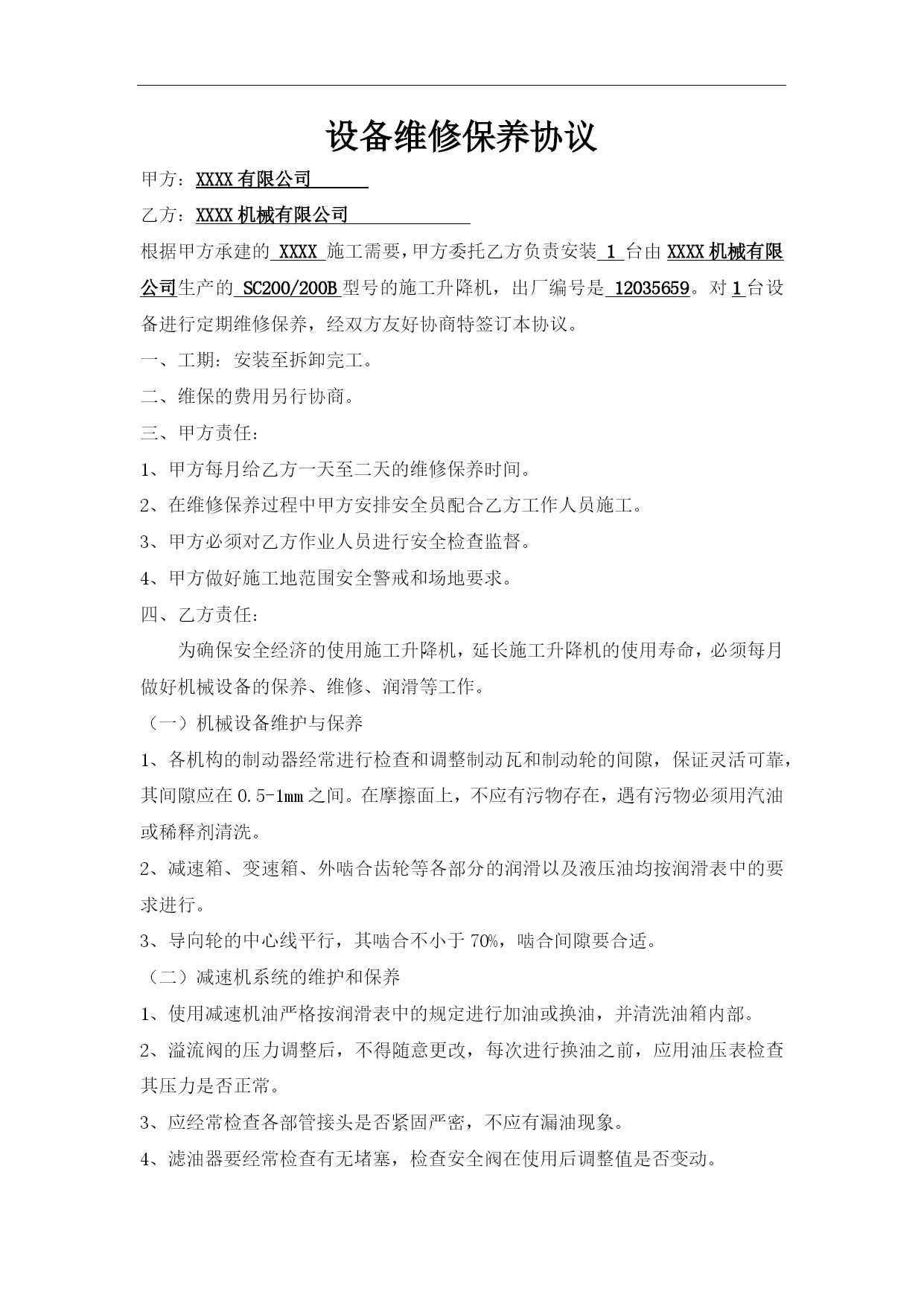 设备维修保养协议

甲方：XXXX有限公司

乙方：XXXX机械有限公司

根据甲方承建的 XXXX 施工需要，甲方委托乙方负责安装 1 台由XXXX机械有限公司生产的 SC200/200B型号的施工升降机，出厂编号是 12035659。对1台设备进行定期维修保养，经双方友好协商特签订本协议。

一、工期：安装至拆卸完工。

二、维保的费用另行协商。

三、甲方责任：

1、甲方每月给乙方一天至二天的维修保养时间。

2、在维修保养过程中甲方安排安全员配合乙方工作人员施工。

3、甲方必须对乙方作业人员进行安全检查监督。

4、甲方做好施工地范围安全警戒和场地要求。

四、乙方责任：

为确保安全经济的使用施工升降机，延长施工升降机的使用寿命，必须每月做好机械设备的保养、维修、润滑等工作。

（一）机械设备维护与保养

1、各机构的制动器经常进行检查和调整制动瓦和制动轮的间隙，保证灵活可靠，其间隙应在0.5-1mm之间。在摩擦面上，不应有污物存在，遇有污物必须用汽油或稀释剂清洗。

2、减速箱、变速箱、外啮合齿轮等各部分的润滑以及液压油均按润滑表中的要求进行。

3、导向轮的中心线平行，其啮合不小于70%，啮合间隙要合适。

（二）减速机系统的维护和保养

1、使用减速机油严格按润滑表中的规定进行加油或换油，并清洗油箱内部。

2、溢流阀的压力调整后，不得随意更改，每次进行换油之前，应用油压表检查其压力是否正常。

3、应经常检查各部管接头是否紧固严密，不应有漏油现象。

4、滤油器要经常检查有无堵塞，检查安全阀在使用后调整值是否变动。